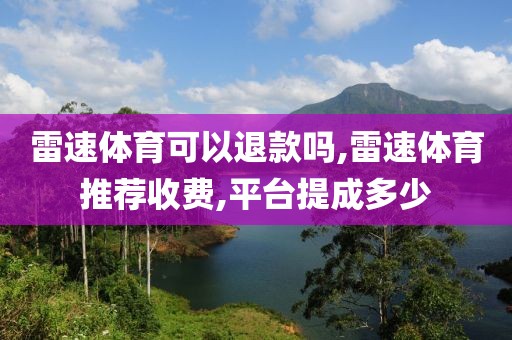 雷速体育可以退款吗,雷速体育推荐收费,平台提成多少